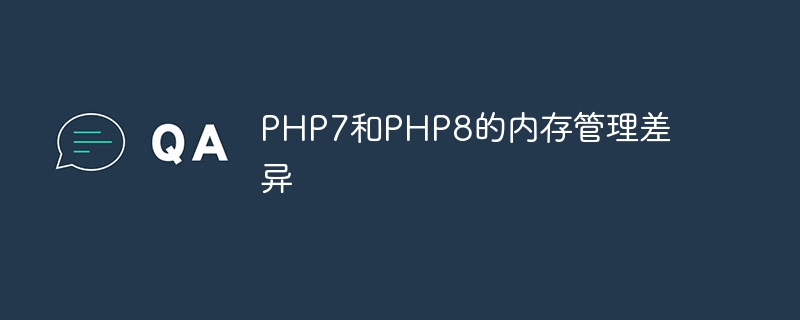 QA

PHP7和PHP8的内存管理差异